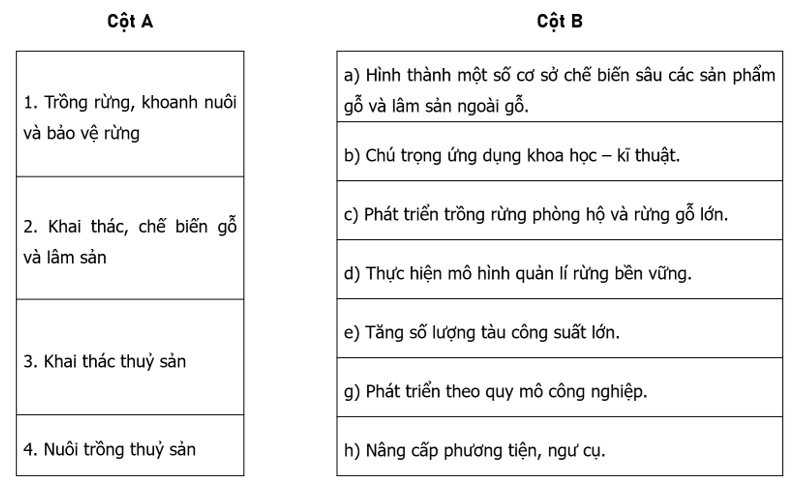 Cột A

1. Trồng rừng, khoanh nuôi và bảo vệ rừng

2. Khai thác, chế biến gỗ và lâm sản

3. Khai thác thuỷ sản

4. Nuôi trồng thuỷ sản

Cột B

a) Hình thành một số cơ sở chế biến sâu các sản phẩm gỗ và lâm sản ngoài gỗ.

b) Chú trọng ứng dụng khoa học – kĩ thuật.

c) Phát triển trồng rừng phòng hộ và rừng gỗ lớn.

d) Thực hiện mô hình quản lí rừng bền vững.

e) Tăng số lượng tàu công suất lớn.

g) Phát triển theo quy mô công nghiệp.

h) Nâng cấp phương tiện, ngư cụ.